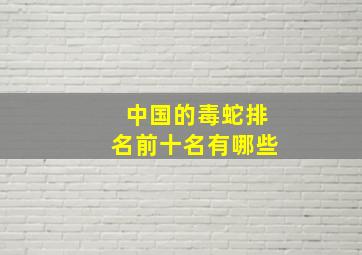 中国的毒蛇排名前十名有哪些